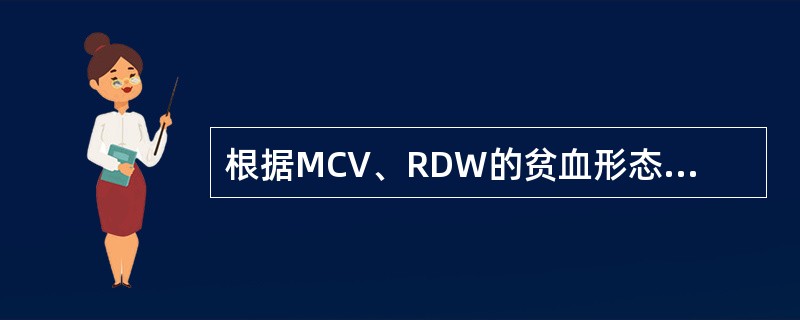 根据MCV、RDW的贫血形态...